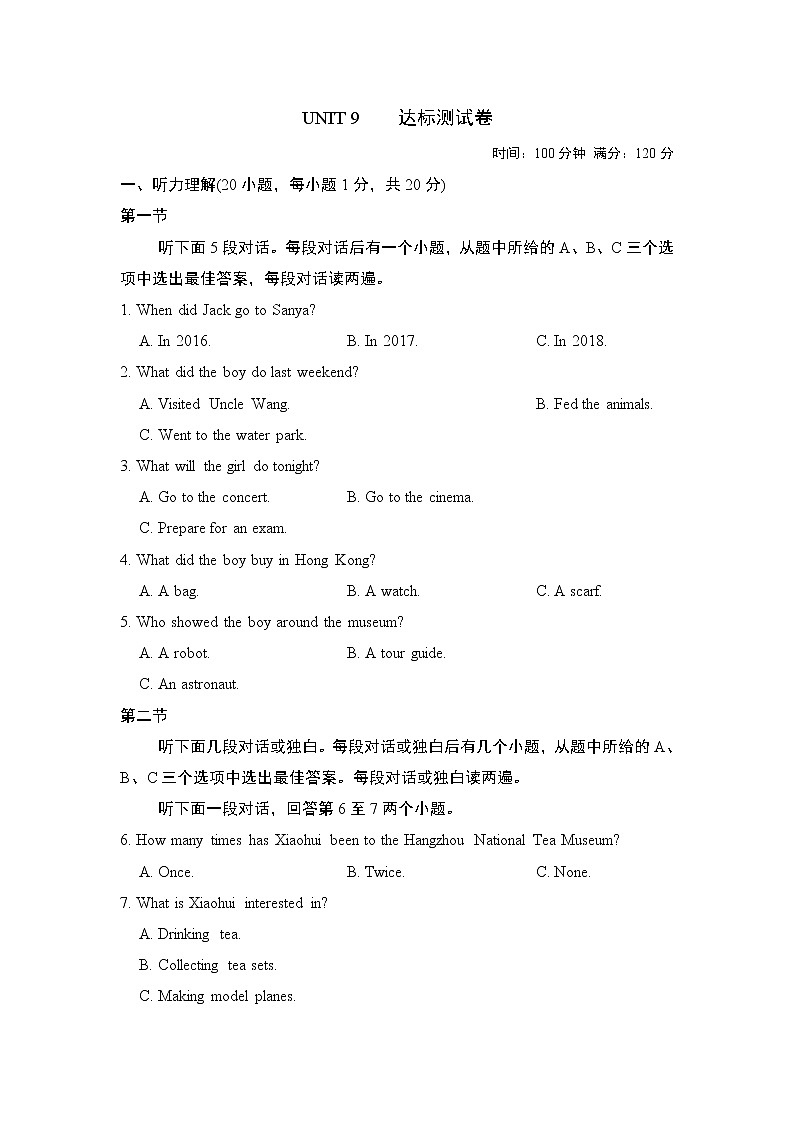 UNIT 9　达标测试卷

时间：100 分钟 满分：120 分

一、听力理解(20 小题，每小题 1 分，共 20 分)

第一节

听下面 5 段对话。每段对话后有一个小题，从题中所给的 A、B、C 三个选项中选出最佳答案，每段对话读两遍。

1. When did Jack go to Sanya?

A. In 2016.　B. In 2017.　C. In 2018.

2. What did the boy do last weekend?

A. Visited Uncle Wang.　B. Fed the animals.

C. Went to the water park.

3. What will the girl do tonight?

A. Go to the concert.　B. Go to the cinema.

C. Prepare for an exam.

4. What did the boy buy in Hong Kong?

A. A bag.　B. A watch.　C. A scarf.

5. Who showed the boy around the museum?

A. A robot.　B. A tour guide.

C. An astronaut.

第二节

听下面几段对话或独白。每段对话或独白后有几个小题，从题中所给的 A、B、C 三个选项中选出最佳答案。每段对话或独白读两遍。

听下面一段对话，回答第 6 至 7 两个小题。

6. How many times has Xiaohui been to the Hangzhou National Tea Museum?

A. Once.　B. Twice.　C. None.

7. What is Xiaohui interested in?

A. Drinking tea.

B. Collecting tea sets.

C. Making model planes.